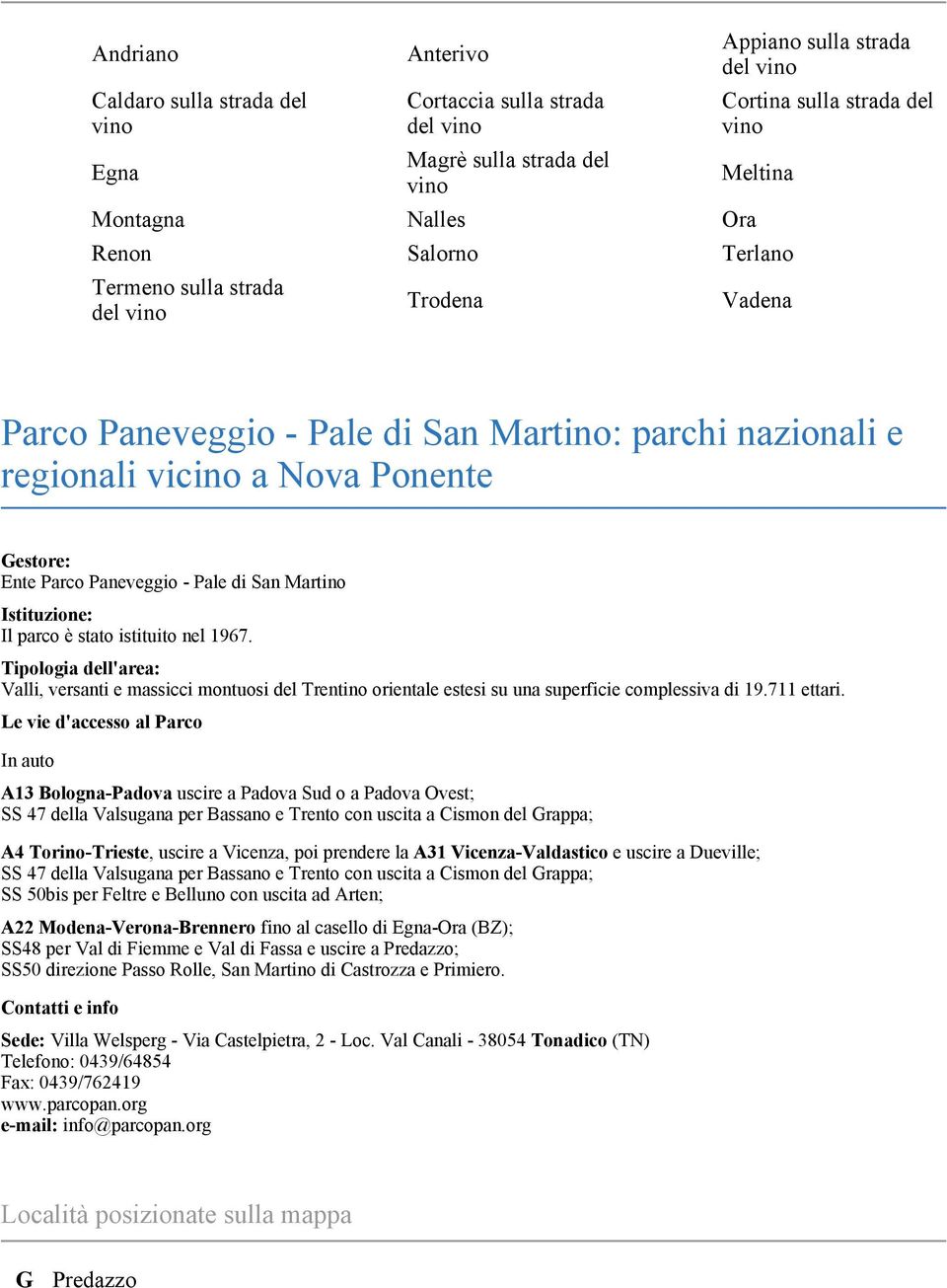 | Andriano | Anterivo | Appiano sulla strada del vino |
|---|---|---|
| Caldaro sulla strada del vino | Cortaccia sulla strada del vino | Cortina sulla strada del vino |
| Egna | Magrè sulla strada del vino | Meltina |
| Montagna | Nalles | Ora |
| Renon | Salorno | Terlano |
| Termeno sulla strada del vino | Trodena | Vadena |

Parco Paneveggio - Pale di San Martino: parchi nazionali e regionali vicino a Nova Ponente

Gestore:
Ente Parco Paneveggio - Pale di San Martino

Istituzione:
Il parco è stato istituito nel 1967.

Tipologia dell'area:
Valli, versanti e massicci montuosi del Trentino orientale estesi su una superficie complessiva di 19.711 ettari.

Le vie d'accesso al Parco

In auto

A13 Bologna-Padova uscire a Padova Sud o a Padova Ovest;
SS 47 della Valsugana per Bassano e Trento con uscita a Cismon del Grappa;

A4 Torino-Trieste, uscire a Vicenza, poi prendere la A31 Vicenza-Valdastico e uscire a Dueville;
SS 47 della Valsugana per Bassano e Trento con uscita a Cismon del Grappa;
SS 50bis per Feltre e Belluno con uscita ad Arten;

A22 Modena-Verona-Brennero fino al casello di Egna-Ora (BZ);
SS48 per Val di Fiemme e Val di Fassa e uscire a Predazzo;
SS50 direzione Passo Rolle, San Martino di Castrozza e Primiero.

Contatti e info

Sede: Villa Welsperg - Via Castelpietra, 2 - Loc. Val Canali - 38054 Tonadico (TN)
Telefono: 0439/64854
Fax: 0439/762419
www.parcopan.org
e-mail: info@parcopan.org

Località posizionate sulla mappa

G Predazzo